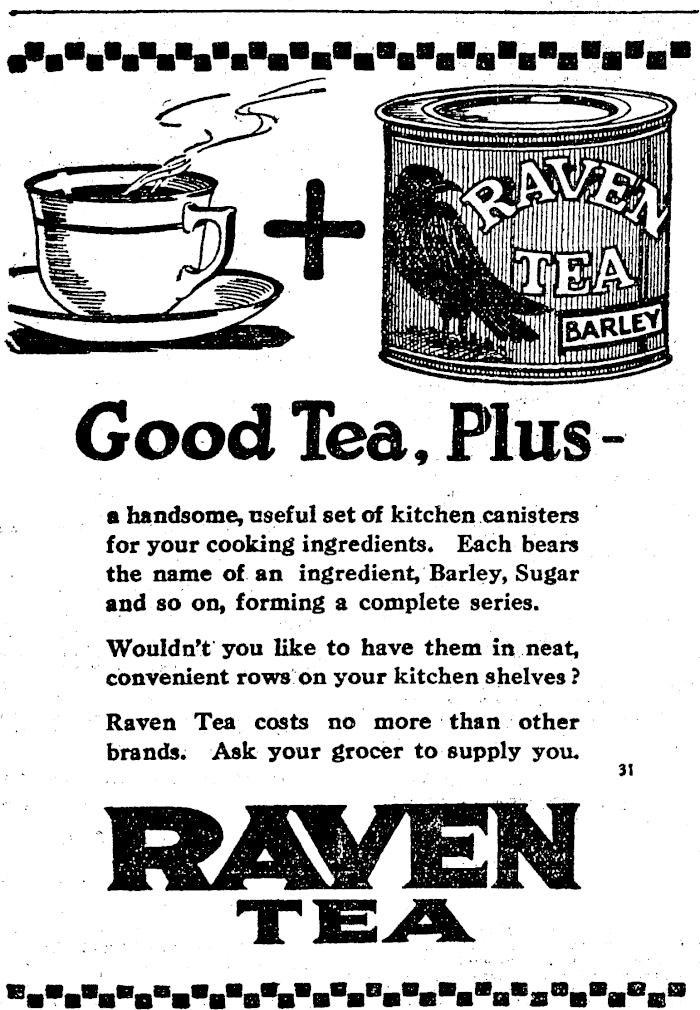 RAVEN TEA BARLEY

Good Tea, Plus-

a handsome, useful set of kitchen canisters for your cooking ingredients. Each bears the name of an ingredient, Barley, Sugar and so on, forming a complete series.

Wouldn't you like to have them in neat, convenient rows on your kitchen shelves?

Raven Tea costs no more than other brands. Ask your grocer to supply you.

31

RAVEN TEA